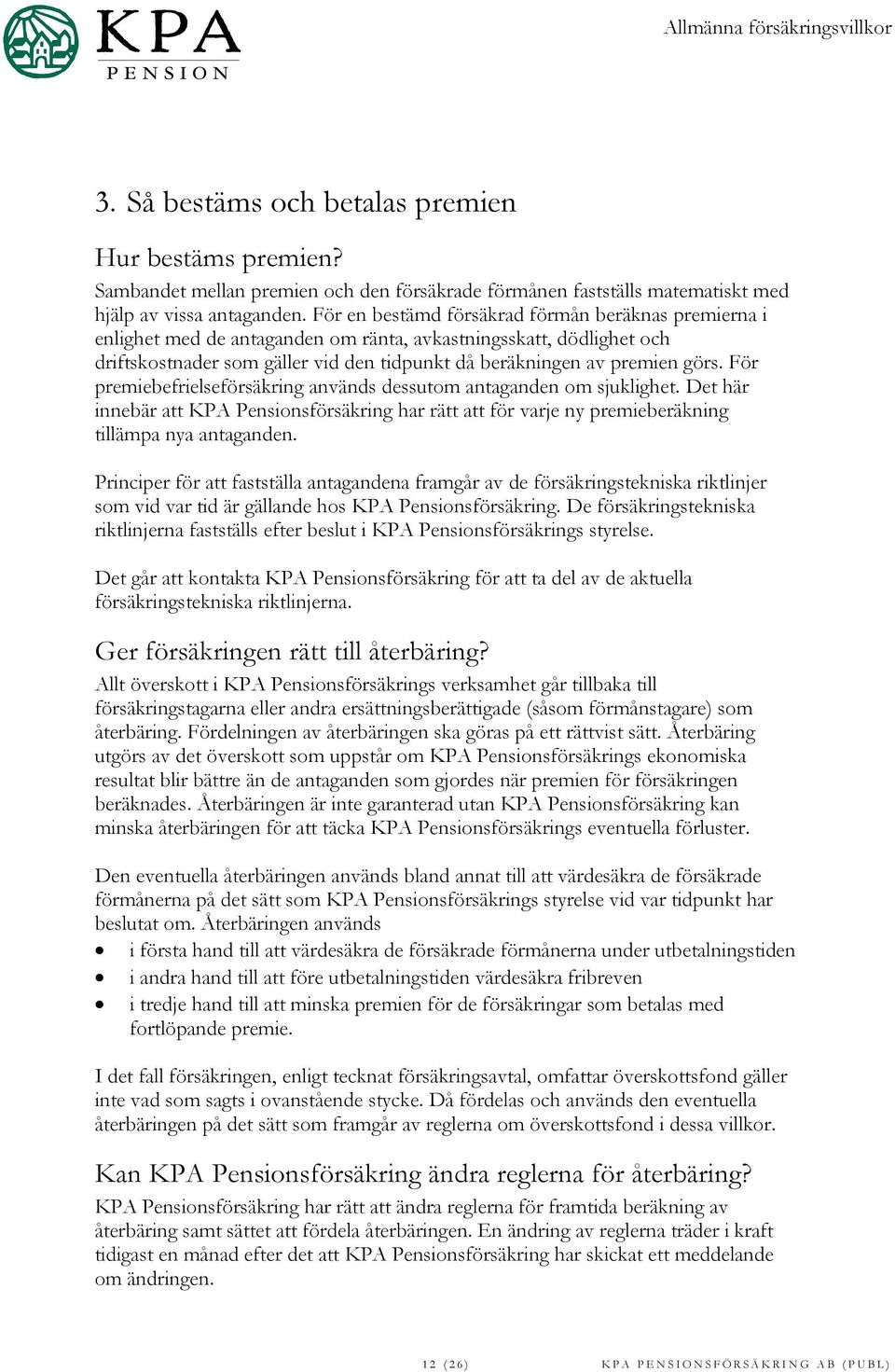 KPA PENSION

Allmänna försäkringsvillkor

3. Så bestäms och betalas premien

Hur bestäms premien?
Sambandet mellan premien och den försäkrade förmånen fastställs matematiskt med hjälp av vissa antaganden. För en bestämd försäkrad förmån beräknas premierna i enlighet med de antaganden om ränta, avkastningsskatt, dödlighet och driftskostnader som gäller vid den tidpunkt då beräkningen av premien görs. För premiebefrielseförsäkring används dessutom antaganden om sjuklighet. Det här innebär att KPA Pensionsförsäkring har rätt att för varje ny premieberäkning tillämpa nya antaganden.

Principer för att fastställa antagandena framgår av de försäkringstekniska riktlinjer som vid var tid är gällande hos KPA Pensionsförsäkring. De försäkringstekniska riktlinjerna fastställs efter beslut i KPA Pensionsförsäkrings styrelse.

Det går att kontakta KPA Pensionsförsäkring för att ta del av de aktuella försäkringstekniska riktlinjerna.

Ger försäkringen rätt till återbäring?
Allt överskott i KPA Pensionsförsäkrings verksamhet går tillbaka till försäkringstagarna eller andra ersättningsberättigade (såsom förmånstagare) som återbäring. Fördelningen av återbäringen ska göras på ett rättvist sätt. Återbäring utgörs av det överskott som uppstår om KPA Pensionsförsäkrings ekonomiska resultat blir bättre än de antaganden som gjordes när premien för försäkringen beräknades. Återbäringen är inte garanterad utan KPA Pensionsförsäkring kan minska återbäringen för att täcka KPA Pensionsförsäkrings eventuella förluster.

Den eventuella återbäringen används bland annat till att värdesäkra de försäkrade förmånerna på det sätt som KPA Pensionsförsäkrings styrelse vid var tidpunkt har beslutat om. Återbäringen används
• i första hand till att värdesäkra de försäkrade förmånerna under utbetalningstiden
• i andra hand till att före utbetalningstiden värdesäkra fribreven
• i tredje hand till att minska premien för de försäkringar som betalas med fortlöpande premie.

I det fall försäkringen, enligt tecknat försäkringsavtal, omfattar överskottsfond gäller inte vad som sagts i ovanstående stycke. Då fördelas och används den eventuella återbäringen på det sätt som framgår av reglerna om överskottsfond i dessa villkor.

Kan KPA Pensionsförsäkring ändra reglerna för återbäring?
KPA Pensionsförsäkring har rätt att ändra reglerna för framtida beräkning av återbäring samt sättet att fördela återbäringen. En ändring av reglerna träder i kraft tidigast en månad efter det att KPA Pensionsförsäkring har skickat ett meddelande om ändringen.

12 (26)

KPA PENSIONSFÖRSÄKRING AB (PUBL)